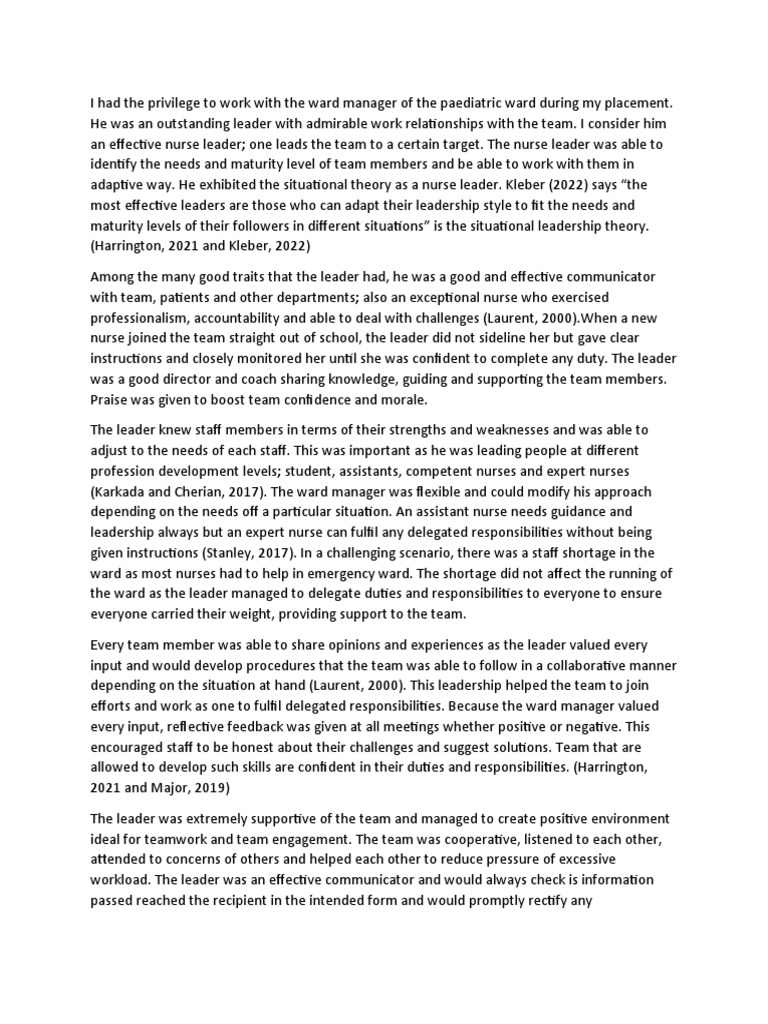 I had the privilege to work with the ward manager of the paediatric ward during my placement. He was an outstanding leader with admirable work relationships with the team. I consider him an effective nurse leader; one leads the team to a certain target. The nurse leader was able to identify the needs and maturity level of team members and be able to work with them in adaptive way. He exhibited the situational theory as a nurse leader. Kleber (2022) says "the most effective leaders are those who can adapt their leadership style to fit the needs and maturity levels of their followers in different situations" is the situational leadership theory. (Harrington, 2021 and Kleber, 2022)

Among the many good traits that the leader had, he was a good and effective communicator with team, patients and other departments; also an exceptional nurse who exercised professionalism, accountability and able to deal with challenges (Laurent, 2000).When a new nurse joined the team straight out of school, the leader did not sideline her but gave clear instructions and closely monitored her until she was confident to complete any duty. The leader was a good director and coach sharing knowledge, guiding and supporting the team members. Praise was given to boost team confidence and morale.

The leader knew staff members in terms of their strengths and weaknesses and was able to adjust to the needs of each staff. This was important as he was leading people at different profession development levels; student, assistants, competent nurses and expert nurses (Karkada and Cherian, 2017). The ward manager was flexible and could modify his approach depending on the needs off a particular situation. An assistant nurse needs guidance and leadership always but an expert nurse can fulfil any delegated responsibilities without being given instructions (Stanley, 2017). In a challenging scenario, there was a staff shortage in the ward as most nurses had to help in emergency ward. The shortage did not affect the running of the ward as the leader managed to delegate duties and responsibilities to everyone to ensure everyone carried their weight, providing support to the team.

Every team member was able to share opinions and experiences as the leader valued every input and would develop procedures that the team was able to follow in a collaborative manner depending on the situation at hand (Laurent, 2000). This leadership helped the team to join efforts and work as one to fulfil delegated responsibilities. Because the ward manager valued every input, reflective feedback was given at all meetings whether positive or negative. This encouraged staff to be honest about their challenges and suggest solutions. Team that are allowed to develop such skills are confident in their duties and responsibilities. (Harrington, 2021 and Major, 2019)

The leader was extremely supportive of the team and managed to create positive environment ideal for teamwork and team engagement. The team was cooperative, listened to each other, attended to concerns of others and helped each other to reduce pressure of excessive workload. The leader was an effective communicator and would always check is information passed reached the recipient in the intended form and would promptly rectify any